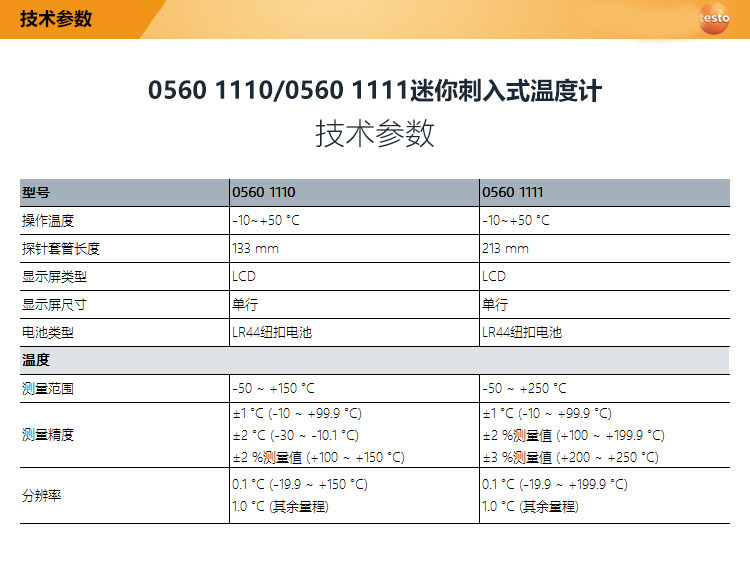 技术参数

testo

0560 1110/0560 1111迷你刺入式温度计

技术参数

| 型号 | 0560 1110 | 0560 1111 |
|---|---|---|
| 操作温度 | -10~+50 °C | -10~+50 °C |
| 探针套管长度 | 133 mm | 213 mm |
| 显示屏类型 | LCD | LCD |
| 显示屏尺寸 | 单行 | 单行 |
| 电池类型 | LR44纽扣电池 | LR44纽扣电池 |
| 温度 | | |
| 测量范围 | -50 ~ +150 °C | -50 ~ +250 °C |
| 测量精度 | ±1 °C (-10 ~ +99.9 °C) ±2 °C (-30 ~ -10.1 °C) ±2 %测量值 (+100 ~ +150 °C) | ±1 °C (-10 ~ +99.9 °C) ±2 %测量值 (+100 ~ +199.9 °C) ±3 %测量值 (+200 ~ +250 °C) |
| 分辨率 | 0.1 °C (-19.9 ~ +150 °C) 1.0 °C (其余量程) | 0.1 °C (-19.9 ~ +199.9 °C) 1.0 °C (其余量程) |